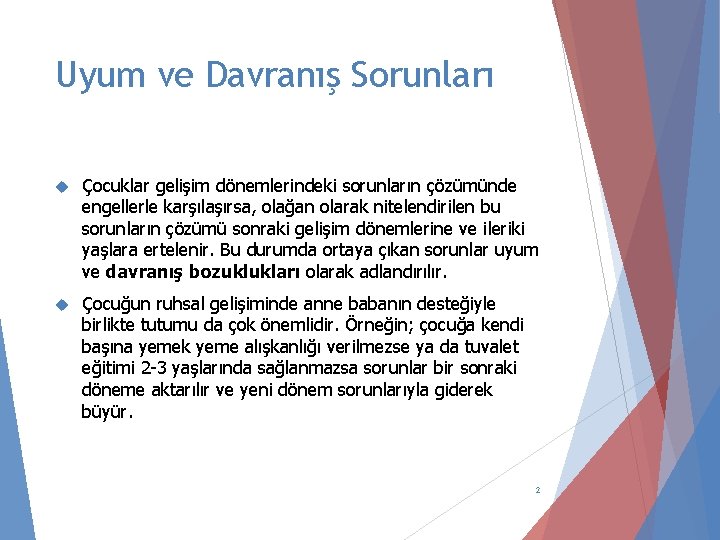 Uyum ve Davranış Sorunları

Çocuklar gelişim dönemlerindeki sorunların çözümünde engellerle karşılaşırsa, olağan olarak nitelendirilen bu sorunların çözümü sonraki gelişim dönemlerine ve ileriki yaşlara ertelenir. Bu durumda ortaya çıkan sorunlar uyum ve davranış bozuklukları olarak adlandırılır.

Çocuğun ruhsal gelişiminde anne babanın desteğiyle birlikte tutumu da çok önemlidir. Örneğin; çocuğa kendi başına yemek yeme alışkanlığı verilmezse ya da tuvalet eğitimi 2-3 yaşlarında sağlanmazsa sorunlar bir sonraki döneme aktarılır ve yeni dönem sorunlarıyla giderek büyür.

2